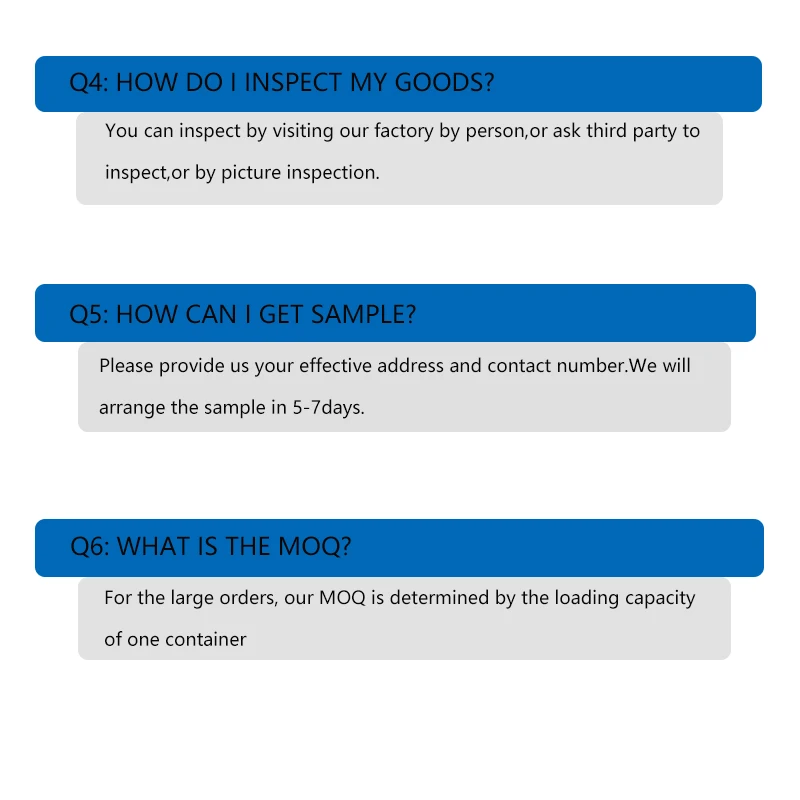 Q4: HOW DO I INSPECT MY GOODS?

You can inspect by visiting our factory by person,or ask third party to inspect,or by picture inspection.

Q5: HOW CAN I GET SAMPLE?

Please provide us your effective address and contact number.We will arrange the sample in 5-7days.

Q6: WHAT IS THE MOQ?

For the large orders, our MOQ is determined by the loading capacity of one container